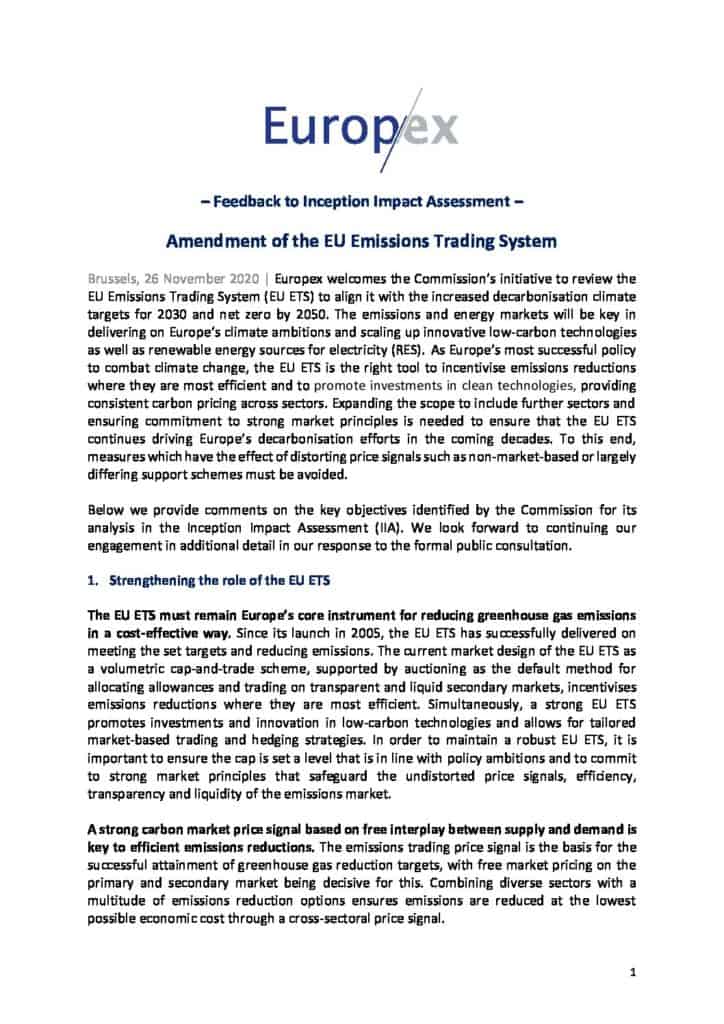 Europex

– Feedback to Inception Impact Assessment –

Amendment of the EU Emissions Trading System

Brussels, 26 November 2020 | Europex welcomes the Commission's initiative to review the EU Emissions Trading System (EU ETS) to align it with the increased decarbonisation climate targets for 2030 and net zero by 2050. The emissions and energy markets will be key in delivering on Europe's climate ambitions and scaling up innovative low-carbon technologies as well as renewable energy sources for electricity (RES). As Europe's most successful policy to combat climate change, the EU ETS is the right tool to incentivise emissions reductions where they are most efficient and to promote investments in clean technologies, providing consistent carbon pricing across sectors. Expanding the scope to include further sectors and ensuring commitment to strong market principles is needed to ensure that the EU ETS continues driving Europe's decarbonisation efforts in the coming decades. To this end, measures which have the effect of distorting price signals such as non-market-based or largely differing support schemes must be avoided.

Below we provide comments on the key objectives identified by the Commission for its analysis in the Inception Impact Assessment (IIA). We look forward to continuing our engagement in additional detail in our response to the formal public consultation.

1. Strengthening the role of the EU ETS

The EU ETS must remain Europe's core instrument for reducing greenhouse gas emissions in a cost-effective way. Since its launch in 2005, the EU ETS has successfully delivered on meeting the set targets and reducing emissions. The current market design of the EU ETS as a volumetric cap-and-trade scheme, supported by auctioning as the default method for allocating allowances and trading on transparent and liquid secondary markets, incentivises emissions reductions where they are most efficient. Simultaneously, a strong EU ETS promotes investments and innovation in low-carbon technologies and allows for tailored market-based trading and hedging strategies. In order to maintain a robust EU ETS, it is important to ensure the cap is set a level that is in line with policy ambitions and to commit to strong market principles that safeguard the undistorted price signals, efficiency, transparency and liquidity of the emissions market.

A strong carbon market price signal based on free interplay between supply and demand is key to efficient emissions reductions. The emissions trading price signal is the basis for the successful attainment of greenhouse gas reduction targets, with free market pricing on the primary and secondary market being decisive for this. Combining diverse sectors with a multitude of emissions reduction options ensures emissions are reduced at the lowest possible economic cost through a cross-sectoral price signal.

1